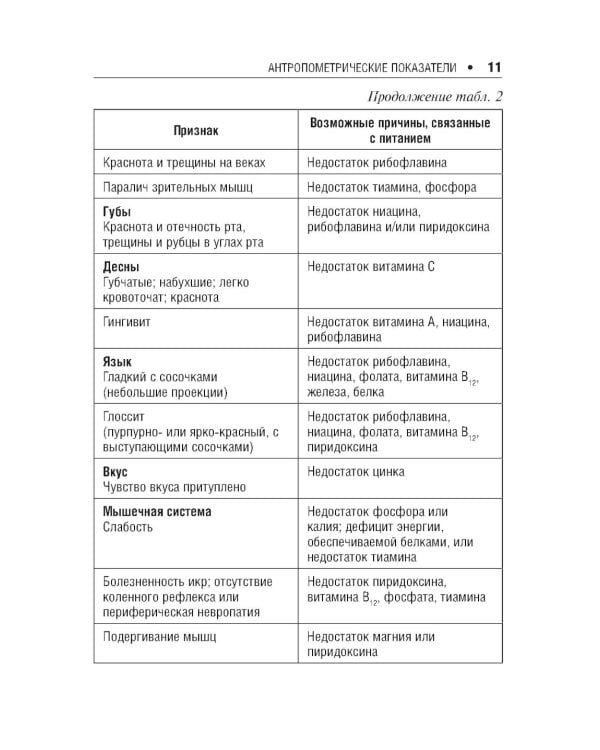 АНТРОПОМЕТРИЧЕСКИЕ ПОКАЗАТЕЛИ • 11

Продолжение табл. 2

| Признак | Возможные причины, связанные с питанием |
|---|---|
| Краснота и трещины на веках | Недостаток рибофлавина |
| Паралич зрительных мышц | Недостаток тиамина, фосфора |
| **Губы** Краснота и отечность рта, трещины и рубцы в углах рта | Недостаток ниацина, рибофлавина и/или пиридоксина |
| **Десны** Губчатые; набухшие; легко кровоточат; краснота | Недостаток витамина С |
| Гингивит | Недостаток витамина А, ниацина, рибофлавина |
| **Язык** Гладкий с сосочками (небольшие проекции) | Недостаток рибофлавина, ниацина, фолата, витамина $B_{12}$, железа, белка |
| Глоссит (пурпурно- или ярко-красный, с выступающими сосочками) | Недостаток рибофлавина, ниацина, фолата, витамина $B_{12}$, пиридоксина |
| **Вкус** Чувство вкуса притуплено | Недостаток цинка |
| **Мышечная система** Слабость | Недостаток фосфора или калия; дефицит энергии, обеспечиваемой белками, или недостаток тиамина |
| Болезненность икр; отсутствие коленного рефлекса или периферическая невропатия | Недостаток пиридоксина, витамина $B_{12}$, фосфата, тиамина |
| Подергивание мышц | Недостаток магния или пиридоксина |